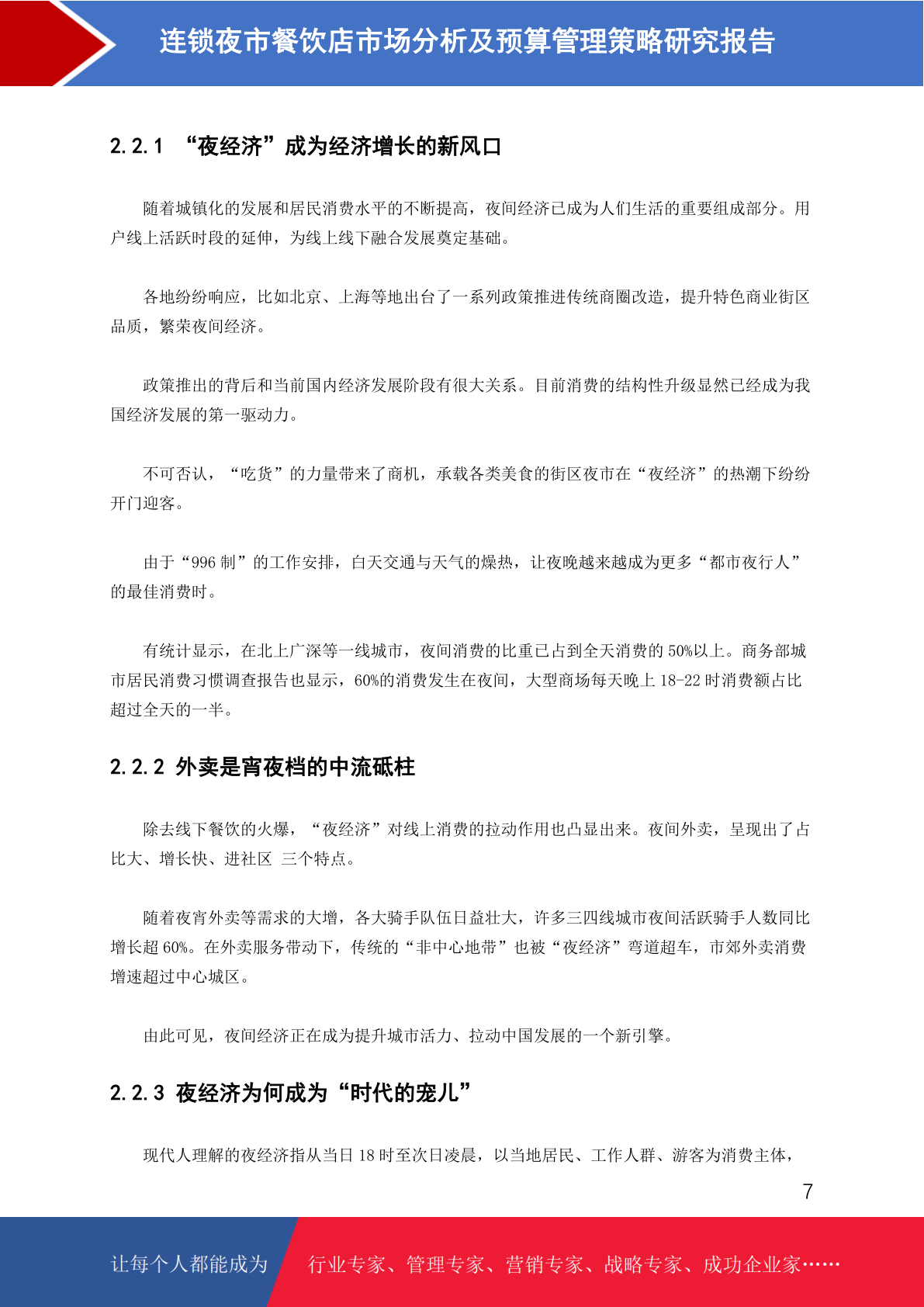 连锁夜市餐饮店市场分析及预算管理策略研究报告

2.2.1 “夜经济”成为经济增长的新风口

随着城镇化的发展和居民消费水平的不断提高，夜间经济已成为人们生活的重要组成部分。用户线上活跃时段的延伸，为线上线下融合发展奠定基础。

各地纷纷响应，比如北京、上海等地出台了一系列政策推进传统商圈改造，提升特色商业街区品质，繁荣夜间经济。

政策推出的背后和当前国内经济发展阶段有很大关系。目前消费的结构性升级显然已经成为我国经济发展的第一驱动力。

不可否认，“吃货”的力量带来了商机，承载各类美食的街区夜市在“夜经济”的热潮下纷纷开门迎客。

由于“996 制”的工作安排，白天交通与天气的燥热，让夜晚越来越成为更多“都市夜行人”的最佳消费时。

有统计显示，在北上广深等一线城市，夜间消费的比重已占到全天消费的 50%以上。商务部城市居民消费习惯调查报告也显示，60%的消费发生在夜间，大型商场每天晚上 18-22 时消费额占比超过全天的一半。

2.2.2 外卖是宵夜档的中流砥柱

除去线下餐饮的火爆，“夜经济”对线上消费的拉动作用也凸显出来。夜间外卖，呈现出了占比大、增长快、进社区 三个特点。

随着夜宵外卖等需求的大增，各大骑手队伍日益壮大，许多三四线城市夜间活跃骑手人数同比增长超 60%。在外卖服务带动下，传统的“非中心地带”也被“夜经济”弯道超车，市郊外卖消费增速超过中心城区。

由此可见，夜间经济正在成为提升城市活力、拉动中国发展的一个新引擎。

2.2.3 夜经济为何成为“时代的宠儿”

现代人理解的夜经济指从当日 18 时至次日凌晨，以当地居民、工作人群、游客为消费主体，

7

让每个人都能成为 行业专家、管理专家、营销专家、战略专家、成功企业家……